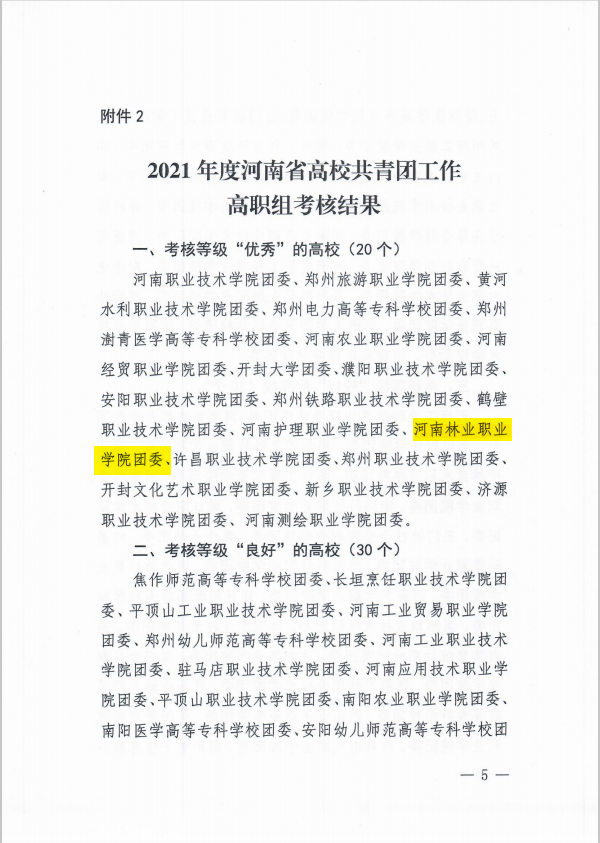 附件 2

2021 年度河南省高校共青团工作
高职组考核结果

一、考核等级“优秀”的高校（20 个）

河南职业技术学院团委、郑州旅游职业学院团委、黄河水利职业技术学院团委、郑州电力高等专科学校团委、郑州澍青医学高等专科学校团委、河南农业职业学院团委、河南经贸职业学院团委、开封大学团委、濮阳职业技术学院团委、安阳职业技术学院团委、郑州铁路职业技术学院团委、鹤壁职业技术学院团委、河南护理职业学院团委、河南林业职业学院团委、许昌职业技术学院团委、郑州职业技术学院团委、开封文化艺术职业学院团委、新乡职业技术学院团委、济源职业技术学院团委、河南测绘职业学院团委。

二、考核等级“良好”的高校（30 个）

焦作师范高等专科学校团委、长垣烹饪职业技术学院团委、平顶山工业职业技术学院团委、河南工业贸易职业学院团委、郑州幼儿师范高等专科学校团委、河南工业职业技术学院团委、驻马店职业技术学院团委、河南应用技术职业学院团委、平顶山职业技术学院团委、南阳农业职业学院团委、南阳医学高等专科学校团委、安阳幼儿师范高等专科学校团

— 5 —